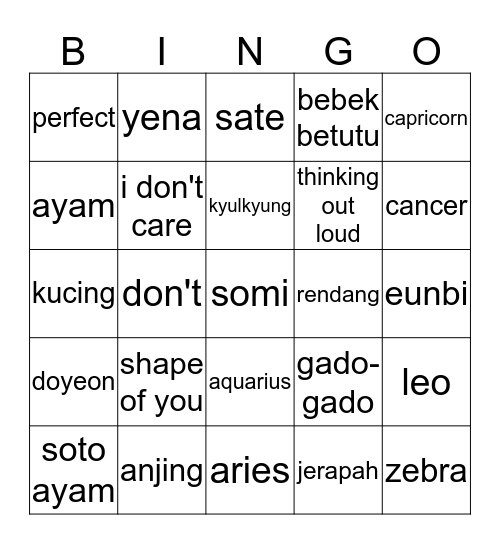 | B | I | N | G | O |
|---|---|---|---|---|
| perfect | yena | sate | bebek betutu | capricorn |
| ayam | i don't care | kyulkyung | thinking out loud | cancer |
| kucing | don't | somi | rendang | eunbi |
| doyeon | shape of you | aquarius | gado-gado | leo |
| soto ayam | anjing | aries | jerapah | zebra |